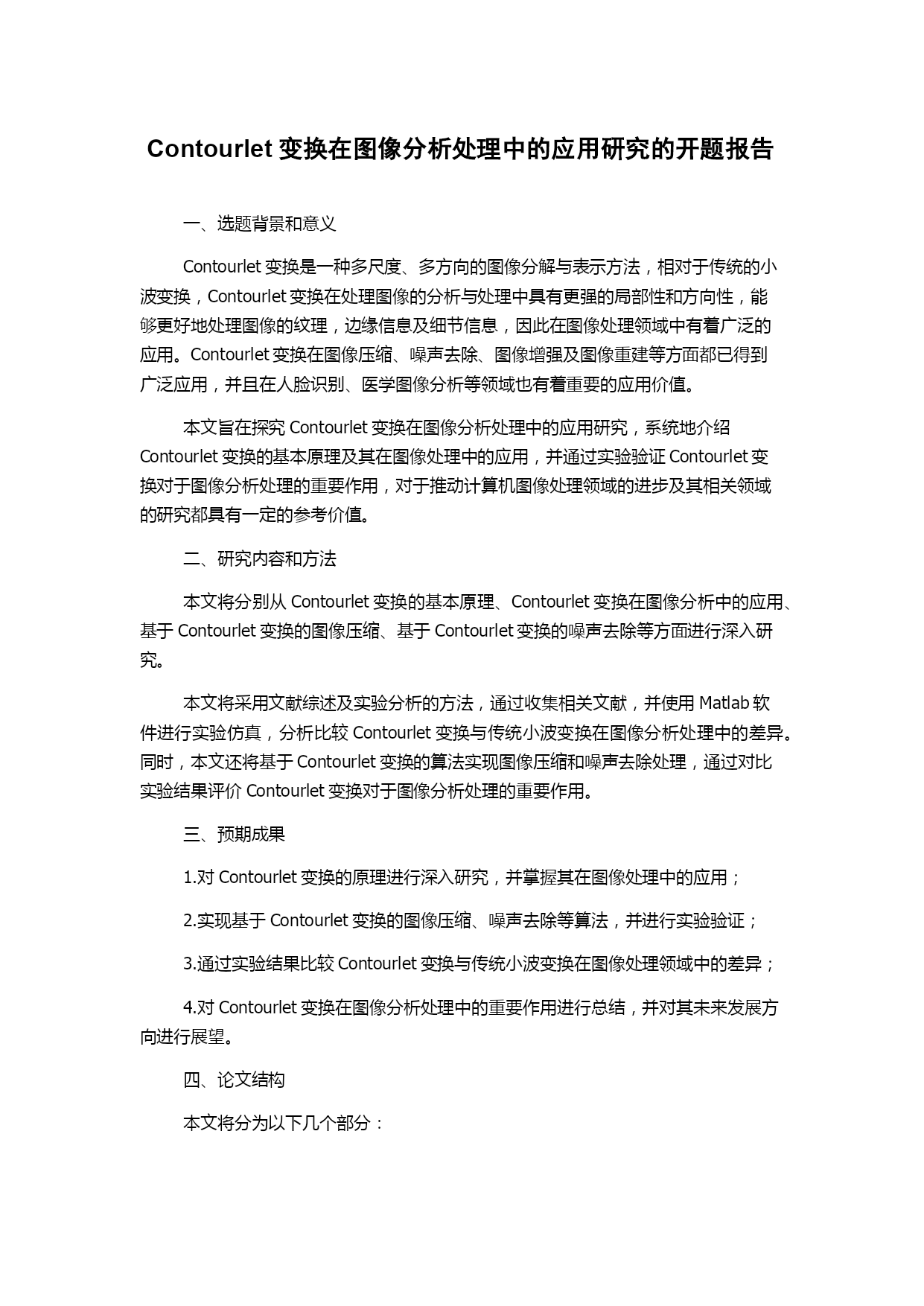 Contourlet 变换在图像分析处理中的应用研究的开题报告

一、选题背景和意义

Contourlet 变换是一种多尺度、多方向的图像分解与表示方法，相对于传统的小波变换，Contourlet 变换在处理图像的分析与处理中具有更强的局部性和方向性，能够更好地处理图像的纹理，边缘信息及细节信息，因此在图像处理领域中有着广泛的应用。Contourlet 变换在图像压缩、噪声去除、图像增强及图像重建等方面都已得到广泛应用，并且在人脸识别、医学图像分析等领域也有着重要的应用价值。

本文旨在探究 Contourlet 变换在图像分析处理中的应用研究，系统地介绍 Contourlet 变换的基本原理及其在图像处理中的应用，并通过实验验证 Contourlet 变换对于图像分析处理的重要作用，对于推动计算机图像处理领域的进步及其相关领域的研究都具有一定的参考价值。

二、研究内容和方法

本文将分别从 Contourlet 变换的基本原理、Contourlet 变换在图像分析中的应用、基于 Contourlet 变换的图像压缩、基于 Contourlet 变换的噪声去除等方面进行深入研究。

本文将采用文献综述及实验分析的方法，通过收集相关文献，并使用 Matlab 软件进行实验仿真，分析比较 Contourlet 变换与传统小波变换在图像分析处理中的差异。同时，本文还将基于 Contourlet 变换的算法实现图像压缩和噪声去除处理，通过对比实验结果评价 Contourlet 变换对于图像分析处理的重要作用。

三、预期成果

1.对 Contourlet 变换的原理进行深入研究，并掌握其在图像处理中的应用；

2.实现基于 Contourlet 变换的图像压缩、噪声去除等算法，并进行实验验证；

3.通过实验结果比较 Contourlet 变换与传统小波变换在图像处理领域中的差异；

4.对 Contourlet 变换在图像分析处理中的重要作用进行总结，并对其未来发展方向进行展望。

四、论文结构

本文将分为以下几个部分：